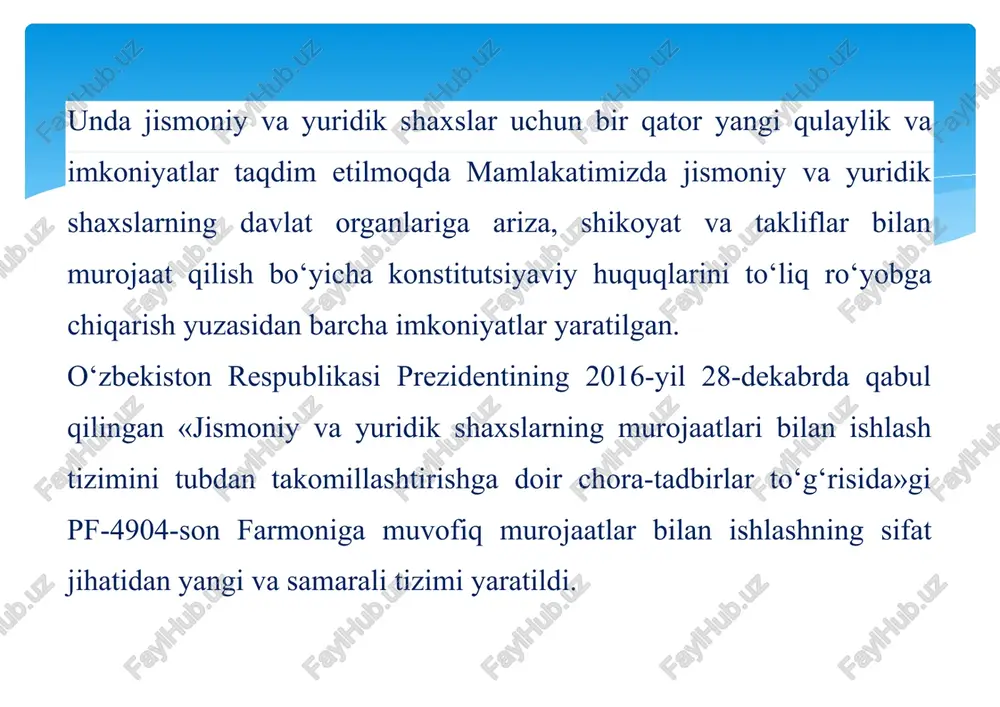 Unda jismoniy va yuridik shaxslar uchun bir qator yangi qulaylik va imkoniyatlar taqdim etilmoqda Mamlakatimizda jismoniy va yuridik shaxslarning davlat organlariga ariza, shikoyat va takliflar bilan murojaat qilish bo‘yicha konstitutsiyaviy huquqlarini to‘liq ro‘yobga chiqarish yuzasidan barcha imkoniyatlar yaratilgan.

O‘zbekiston Respublikasi Prezidentining 2016-yil 28-dekabrda qabul qilingan «Jismoniy va yuridik shaxslarning murojaatlari bilan ishlash tizimini tubdan takomillashtirishga doir chora-tadbirlar to‘g‘risida»gi PF-4904-son Farmoniga muvofiq murojaatlar bilan ishlashning sifat jihatidan yangi va samarali tizimi yaratildi.

FaylHub.uz